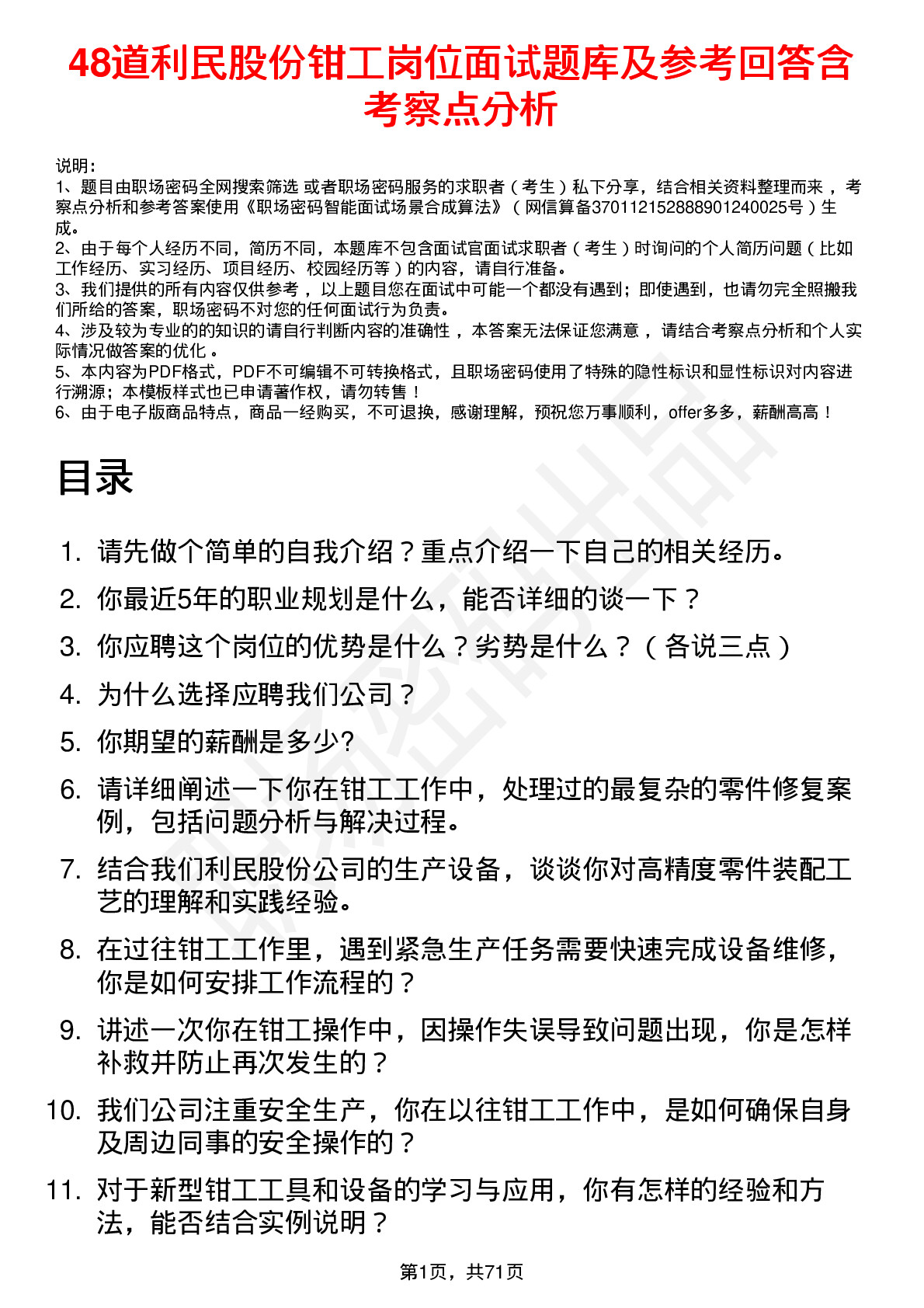 48道利民股份钳工岗位面试题库及参考回答含考察点分析

说明：
1、题目由职场密码全网搜索筛选 或者职场密码服务的求职者（考生）私下分享，结合相关资料整理而来，考察点分析和参考答案使用《职场密码智能面试场景合成算法》（网信算备370112152888901240025号）生成。
2、由于每个人经历不同，简历不同，本题库不包含面试官面试求职者（考生）时询问的个人简历问题（比如工作经历、实习经历、项目经历、校园经历等）的内容，请自行准备。
3、我们提供的所有内容仅供参考，以上题目您在面试中可能一个都没有遇到；即使遇到，也请勿完全照搬我们所给的答案，职场密码不对您的任何面试行为负责。
4、涉及较为专业的的知识的请自行判断内容的准确性，本答案无法保证您满意，请结合考察点分析和个人实际情况做答案的优化。
5、本内容为PDF格式，PDF不可编辑不可转换格式，且职场密码使用了特殊的隐性标识和显性标识对内容进行溯源；本模板样式也已申请著作权，请勿转售！
6、由于电子版商品特点，商品一经购买，不可退换，感谢理解，预祝您万事顺利，offer多多，薪酬高高！

目录

1. 请先做个简单的自我介绍？重点介绍一下自己的相关经历。
2. 你最近5年的职业规划是什么，能否详细的谈一下？
3. 你应聘这个岗位的优势是什么？劣势是什么？（各说三点）
4. 为什么选择应聘我们公司？
5. 你期望的薪酬是多少?
6. 请详细阐述一下你在钳工工作中，处理过的最复杂的零件修复案例，包括问题分析与解决过程。
7. 结合我们利民股份公司的生产设备，谈谈你对高精度零件装配工艺的理解和实践经验。
8. 在过往钳工工作里，遇到紧急生产任务需要快速完成设备维修，你是如何安排工作流程的？
9. 讲述一次你在钳工操作中，因操作失误导致问题出现，你是怎样补救并防止再次发生的？
10. 我们公司注重安全生产，你在以往钳工工作中，是如何确保自身及周边同事的安全操作的？
11. 对于新型钳工工具和设备的学习与应用，你有怎样的经验和方法，能否结合实例说明？

第1页，共71页